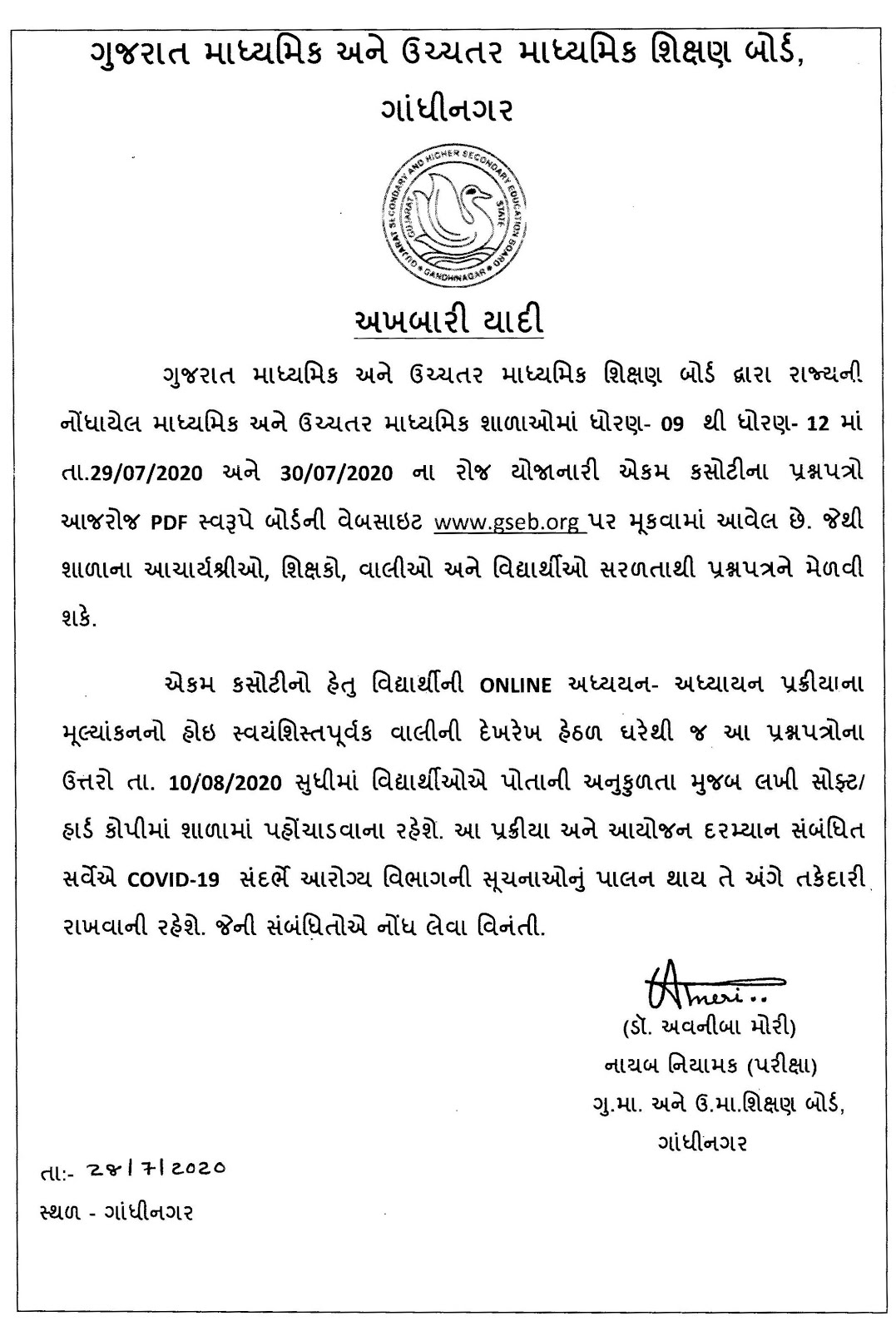 ગુજરાત માધ્યમિક અને ઉચ્ચતર માધ્યમિક શિક્ષણ બોર્ડ, ગાંધીનગર

GUJARAT SECONDARY AND HIGHER SECONDARY EDUCATION BOARD GUJARAT STATE GANDHINAGAR

અખબારી યાદી

ગુજરાત માધ્યમિક અને ઉચ્ચતર માધ્યમિક શિક્ષણ બોર્ડ દ્વારા રાજ્યની નોંધાયેલ માધ્યમિક અને ઉચ્ચતર માધ્યમિક શાળાઓમાં ધોરણ- 09 થી ધોરણ- 12 માં તા.29/07/2020 અને 30/07/2020 ના રોજ યોજાનારી એકમ કસોટીના પ્રશ્નપત્રો આજરોજ PDF સ્વરૂપે બોર્ડની વેબસાઇટ www.gseb.org પર મૂકવામાં આવેલ છે. જેથી શાળાના આચાર્યશ્રીઓ, શિક્ષકો, વાલીઓ અને વિદ્યાર્થીઓ સરળતાથી પ્રશ્નપત્રને મેળવી શકે.

એકમ કસોટીનો હેતુ વિદ્યાર્થીની ONLINE અધ્યયન- અધ્યાયન પ્રક્રીયાના મૂલ્યાંકનનો હોઇ સ્વયંશિસ્તપૂર્વક વાલીની દેખરેખ હેઠળ ઘરેથી જ આ પ્રશ્નપત્રોના ઉત્તરો તા. 10/08/2020 સુધીમાં વિદ્યાર્થીઓએ પોતાની અનુકુળતા મુજબ લખી સોફ્ટ/ હાર્ડ કોપીમાં શાળામાં પહોંચાડવાના રહેશે. આ પ્રક્રીયા અને આયોજન દરમ્યાન સંબંધિત સર્વેએ COVID-19 સંદર્ભે આરોગ્ય વિભાગની સૂચનાઓનું પાલન થાય તે અંગે તકેદારી રાખવાની રહેશે. જેની સંબંધિતોએ નોંધ લેવા વિનંતી.

Amori..
(ડૉ. અવનીબા મોરી)
નાયબ નિયામક (પરીક્ષા)
ગુ.મા. અને ઉ.મા.શિક્ષણ બોર્ડ,
ગાંધીનગર

તા:- ૨૪/૭/૨૦૨૦
સ્થળ - ગાંધીનગર